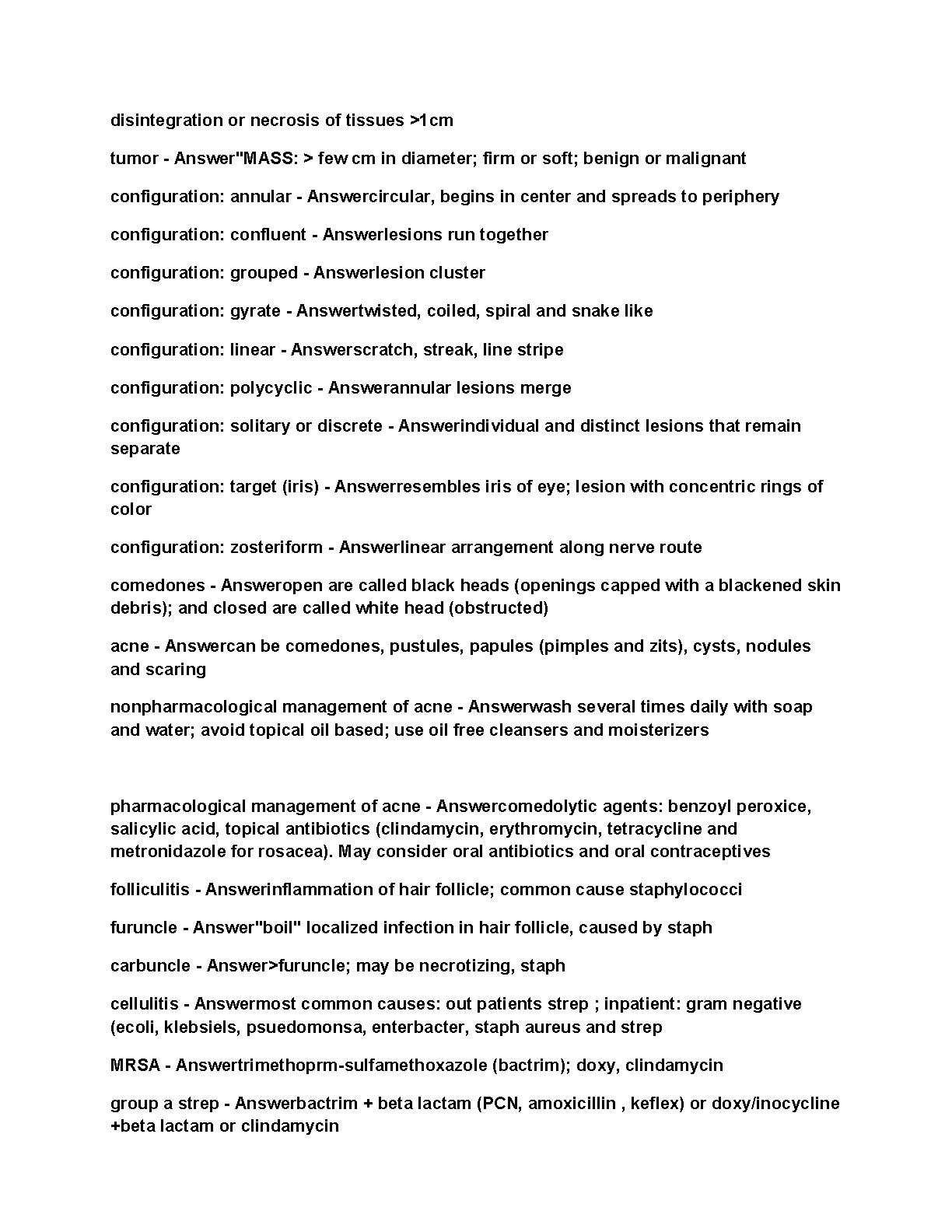 disintegration or necrosis of tissues >1cm

tumor - Answer"MASS: > few cm in diameter; firm or soft; benign or malignant

configuration: annular - Answercircular, begins in center and spreads to periphery

configuration: confluent - Answerlesions run together

configuration: grouped - Answerlesion cluster

configuration: gyrate - Answertwisted, coiled, spiral and snake like

configuration: linear - Answerscratch, streak, line stripe

configuration: polycyclic - Answerannular lesions merge

configuration: solitary or discrete - Answerindividual and distinct lesions that remain separate

configuration: target (iris) - Answerresembles iris of eye; lesion with concentric rings of color

configuration: zosteriform - Answerlinear arrangement along nerve route

comedones - Answeropen are called black heads (openings capped with a blackened skin debris); and closed are called white head (obstructed)

acne - Answercan be comedones, pustules, papules (pimples and zits), cysts, nodules and scaring

nonpharmacological management of acne - Answerwash several times daily with soap and water; avoid topical oil based; use oil free cleansers and moisterizers

pharmacological management of acne - Answercomedolytic agents: benzoyl peroxice, salicylic acid, topical antibiotics (clindamycin, erythromycin, tetracycline and metronidazole for rosacea). May consider oral antibiotics and oral contraceptives

folliculitis - Answerinflammation of hair follicle; common cause staphylococci

furuncle - Answer"boil" localized infection in hair follicle, caused by staph

carbuncle - Answer>furuncle; may be necrotizing, staph

cellulitis - Answermost common causes: out patients strep ; inpatient: gram negative (ecoli, klebsiels, psuedomonsa, enterbacter, staph aureus and strep

MRSA - Answertrimethoprm-sulfamethoxazole (bactrim); doxy, clindamycin

group a strep - Answerbactrim + beta lactam (PCN, amoxicillin , keflex) or doxy/inocycline +beta lactam or clindamycin